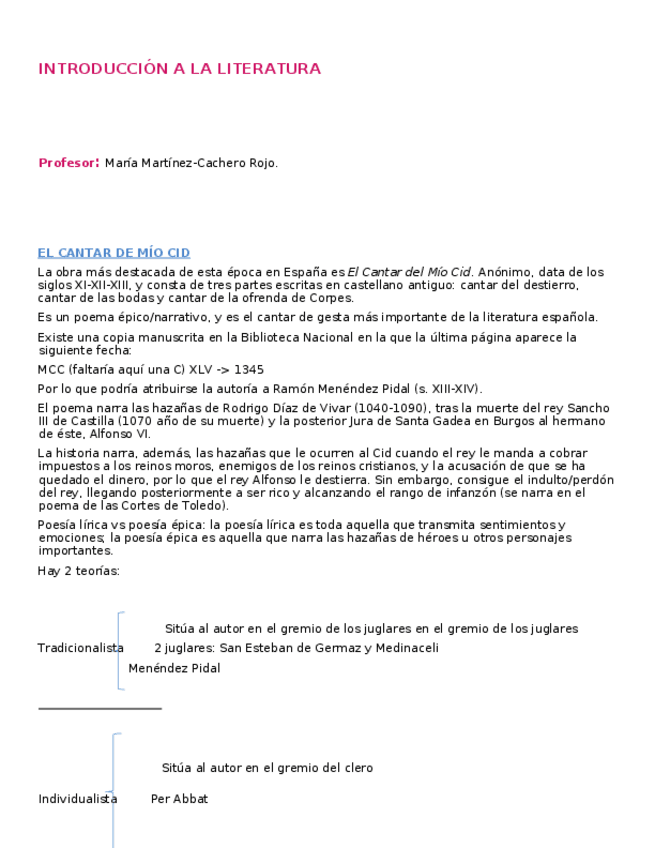 INTRODUCCIÓN A LA LITERATURA

Profesor: María Martínez-Cachero Rojo.

EL CANTAR DE MÍO CID

La obra más destacada de esta época en España es El Cantar del Mío Cid. Anónimo, data de los siglos XI-XII-XIII, y consta de tres partes escritas en castellano antiguo: cantar del destierro, cantar de las bodas y cantar de la ofrenda de Corpes.

Es un poema épico/narrativo, y es el cantar de gesta más importante de la literatura española.

Existe una copia manuscrita en la Biblioteca Nacional en la que la última página aparece la siguiente fecha:

MCC (faltaría aquí una C) XLV -> 1345

Por lo que podría atribuirse la autoría a Ramón Menéndez Pidal (s. XIII-XIV).

El poema narra las hazañas de Rodrigo Díaz de Vivar (1040-1090), tras la muerte del rey Sancho III de Castilla (1070 año de su muerte) y la posterior Jura de Santa Gadea en Burgos al hermano de éste, Alfonso VI.

La historia narra, además, las hazañas que le ocurren al Cid cuando el rey le manda a cobrar impuestos a los reinos moros, enemigos de los reinos cristianos, y la acusación de que se ha quedado el dinero, por lo que el rey Alfonso le destierra. Sin embargo, consigue el indulto/perdón del rey, llegando posteriormente a ser rico y alcanzando el rango de infanzón (se narra en el poema de las Cortes de Toledo).

Poesía lírica vs poesía épica: la poesía lírica es toda aquella que transmita sentimientos y emociones; la poesía épica es aquella que narra las hazañas de héroes u otros personajes importantes.

Hay 2 teorías:

Sitúa al autor en el gremio de los juglares en el gremio de los juglares
Tradicionalista 2 juglares: San Esteban de Germaz y Medinaceli
Menéndez Pidal

Sitúa al autor en el gremio del clero
Individualista Per Abbat